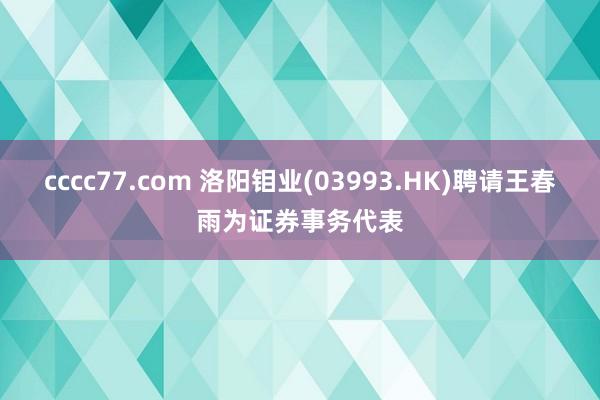 cccc77.com 洛阳钼业(03993.HK)聘请王春雨为证券事务代表